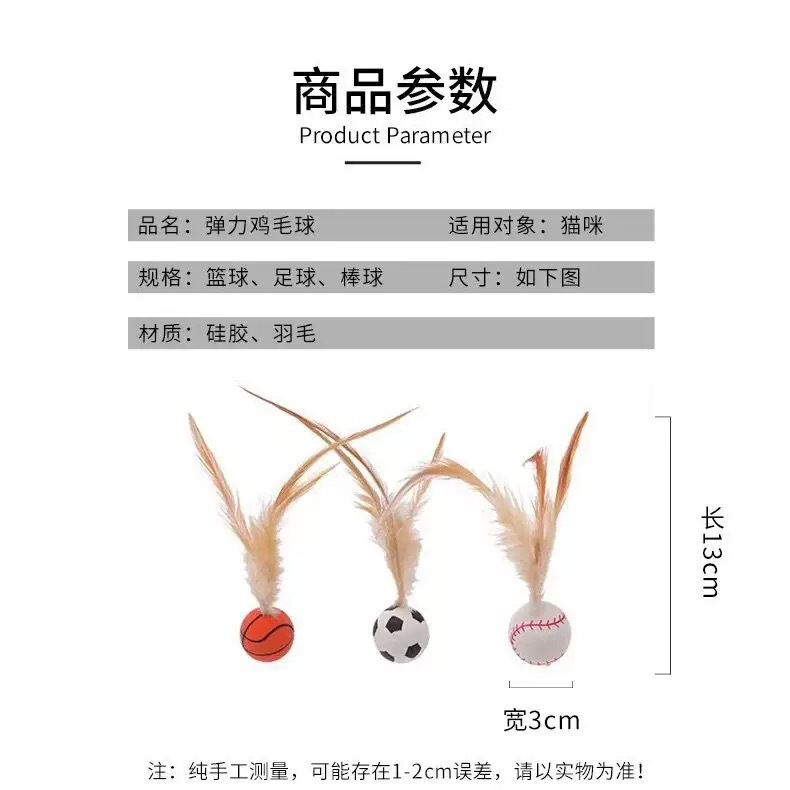 商品参数
Product Parameter

品名：弹力鸡毛球 适用对象：猫咪

规格：篮球、足球、棒球 尺寸：如下图

材质：硅胶、羽毛

长13cm

宽3cm

注：纯手工测量，可能存在1-2cm误差，请以实物为准！